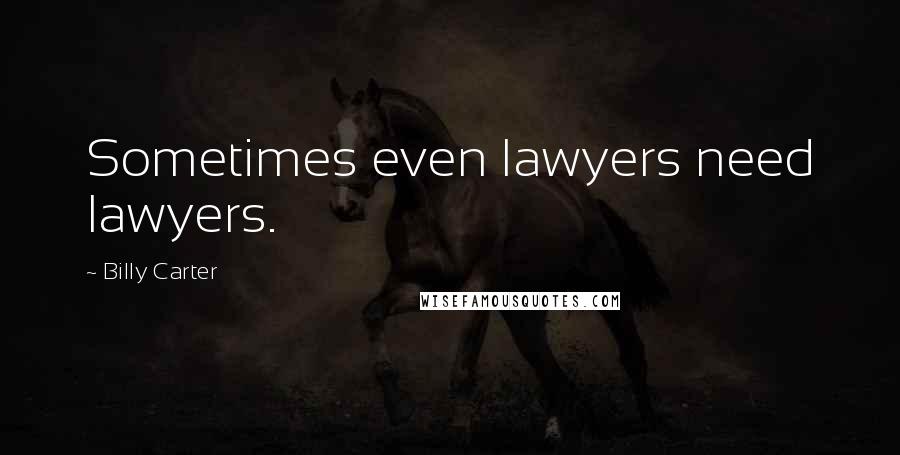 Sometimes even lawyers need lawyers.

~ Billy Carter

WISEFAMOUSQUOTES.COM